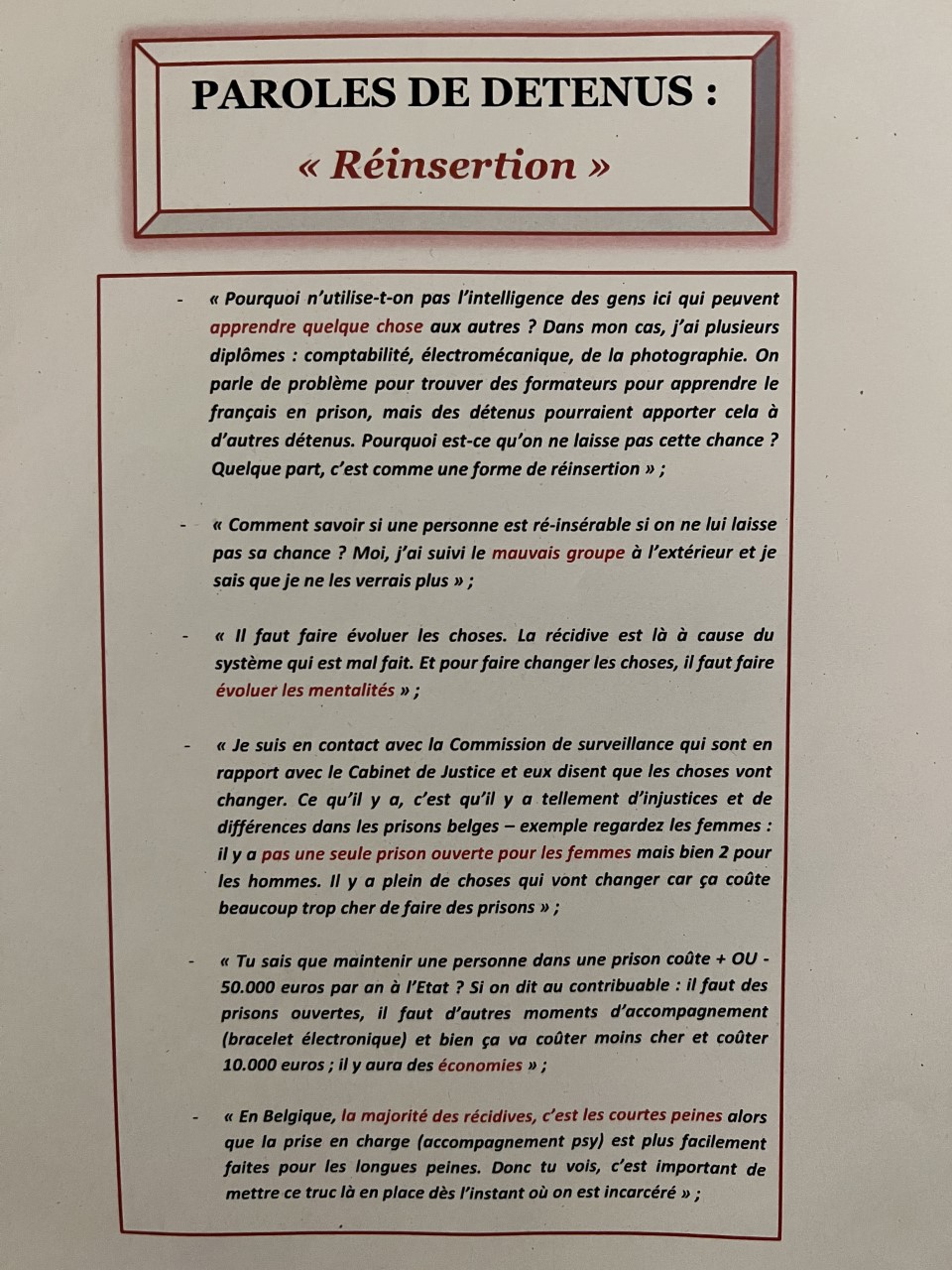 PAROLES DE DETENUS :

« Réinsertion »

- « Pourquoi n'utilise-t-on pas l'intelligence des gens ici qui peuvent apprendre quelque chose aux autres ? Dans mon cas, j'ai plusieurs diplômes : comptabilité, électromécanique, de la photographie. On parle de problème pour trouver des formateurs pour apprendre le français en prison, mais des détenus pourraient apporter cela à d'autres détenus. Pourquoi est-ce qu'on ne laisse pas cette chance ? Quelque part, c'est comme une forme de réinsertion » ;

- « Comment savoir si une personne est ré-insérable si on ne lui laisse pas sa chance ? Moi, j'ai suivi le mauvais groupe à l'extérieur et je sais que je ne les verrais plus » ;

- « Il faut faire évoluer les choses. La récidive est là à cause du système qui est mal fait. Et pour faire changer les choses, il faut faire évoluer les mentalités » ;

- « Je suis en contact avec la Commission de surveillance qui sont en rapport avec le Cabinet de Justice et eux disent que les choses vont changer. Ce qu'il y a, c'est qu'il y a tellement d'injustices et de différences dans les prisons belges – exemple regardez les femmes : il y a pas une seule prison ouverte pour les femmes mais bien 2 pour les hommes. Il y a plein de choses qui vont changer car ça coûte beaucoup trop cher de faire des prisons » ;

- « Tu sais que maintenir une personne dans une prison coûte + OU - 50.000 euros par an à l'Etat ? Si on dit au contribuable : il faut des prisons ouvertes, il faut d'autres moments d'accompagnement (bracelet électronique) et bien ça va coûter moins cher et coûter 10.000 euros ; il y aura des économies » ;

- « En Belgique, la majorité des récidives, c'est les courtes peines alors que la prise en charge (accompagnement psy) est plus facilement faites pour les longues peines. Donc tu vois, c'est important de mettre ce truc là en place dès l'instant où on est incarcéré » ;